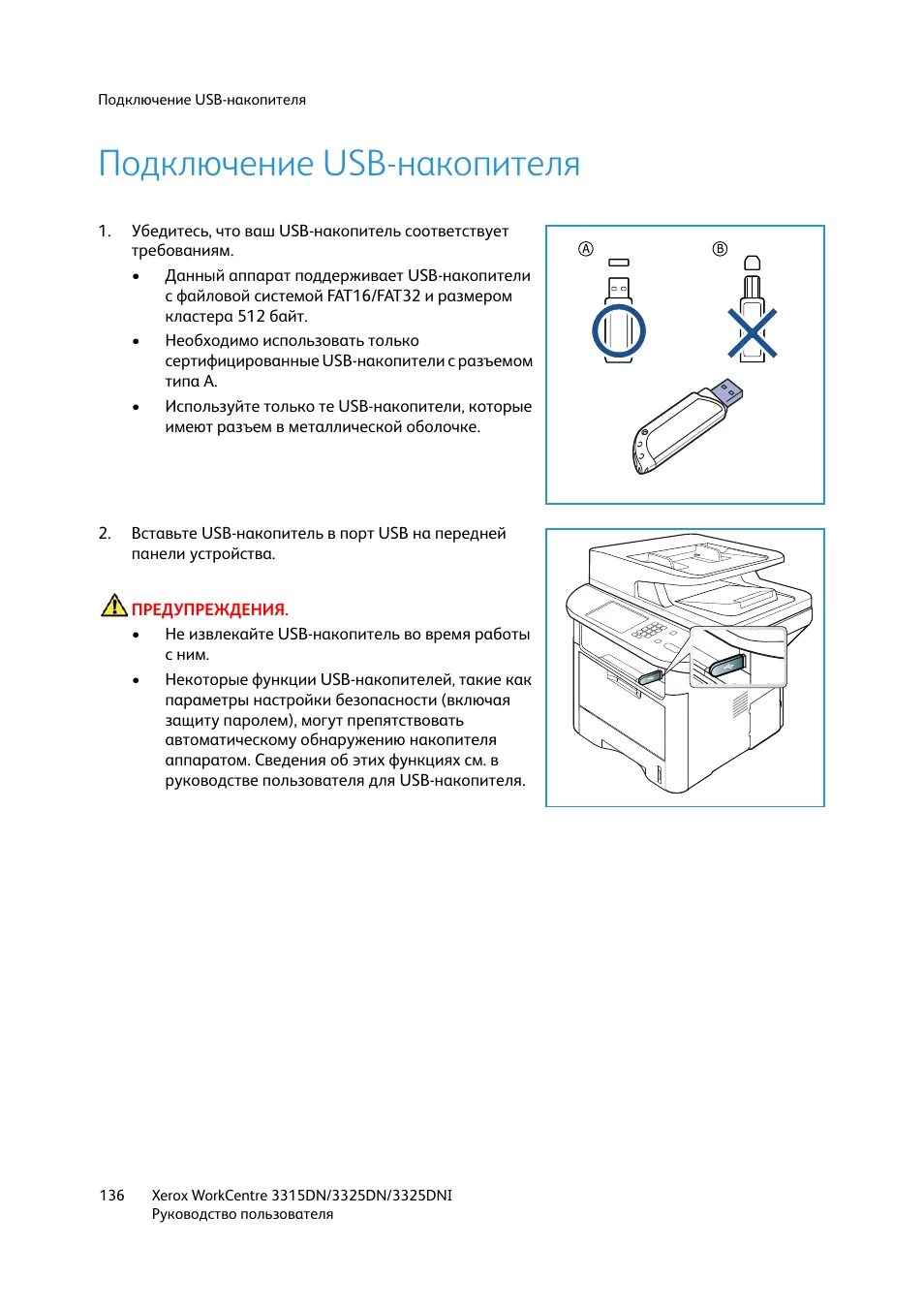 Подключение USB-накопителя

Подключение USB-накопителя

1. Убедитесь, что ваш USB-накопитель соответствует требованиям.
• Данный аппарат поддерживает USB-накопители с файловой системой FAT16/FAT32 и размером кластера 512 байт.
• Необходимо использовать только сертифицированные USB-накопители с разъемом типа A.
• Используйте только те USB-накопители, которые имеют разъем в металлической оболочке.

Ⓐ Ⓑ

2. Вставьте USB-накопитель в порт USB на передней панели устройства.

ПРЕДУПРЕЖДЕНИЯ.
• Не извлекайте USB-накопитель во время работы с ним.
• Некоторые функции USB-накопителей, такие как параметры настройки безопасности (включая защиту паролем), могут препятствовать автоматическому обнаружению накопителя аппаратом. Сведения об этих функциях см. в руководстве пользователя для USB-накопителя.

136 Xerox WorkCentre 3315DN/3325DN/3325DNI
Руководство пользователя